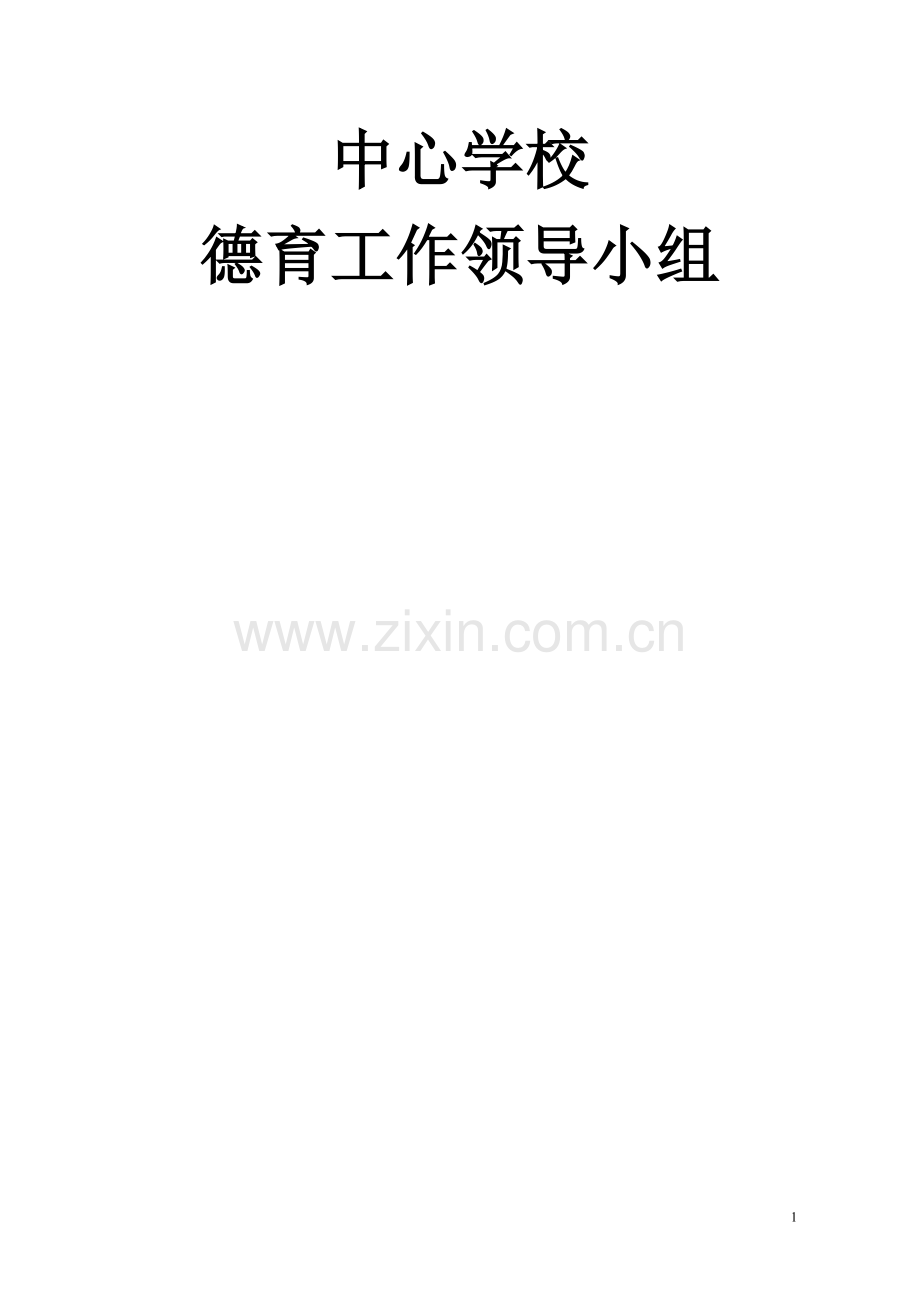 中心学校
德育工作领导小组

www.zixin.com.cn

1